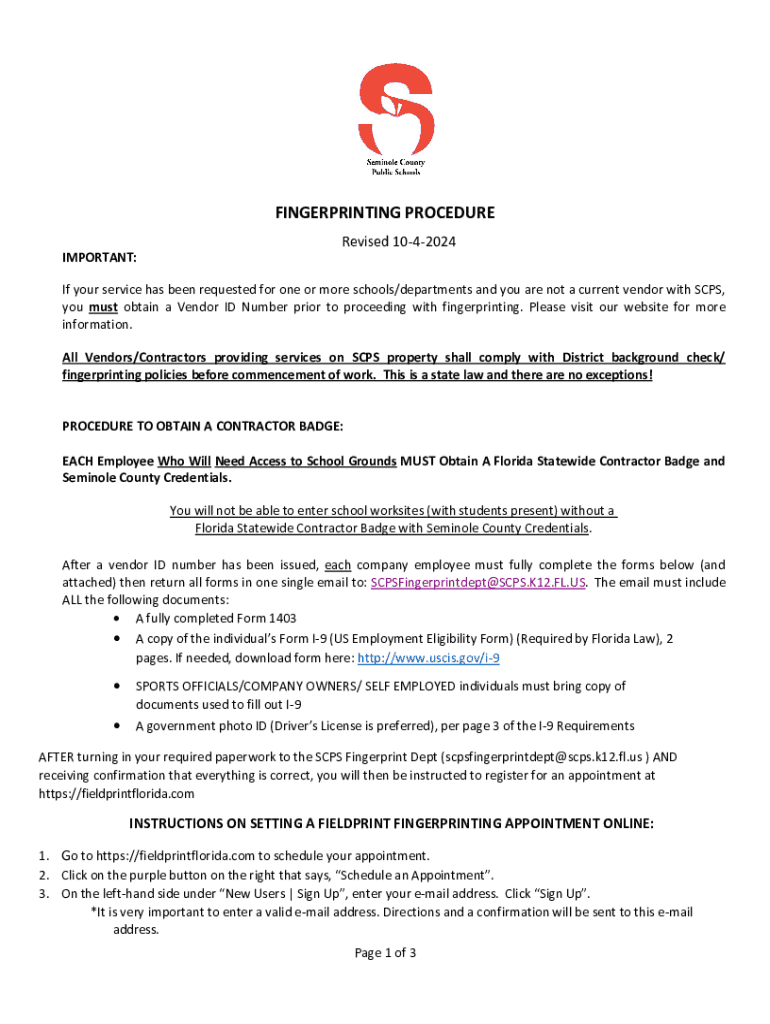 Seminole County Public Schools

FINGERPRINTING PROCEDURE

Revised 10-4-2024

IMPORTANT:

If your service has been requested for one or more schools/departments and you are not a current vendor with SCPS, you must obtain a Vendor ID Number prior to proceeding with fingerprinting. Please visit our website for more information.

All Vendors/Contractors providing services on SCPS property shall comply with District background check/ fingerprinting policies before commencement of work. This is a state law and there are no exceptions!

PROCEDURE TO OBTAIN A CONTRACTOR BADGE:

EACH Employee Who Will Need Access to School Grounds MUST Obtain A Florida Statewide Contractor Badge and Seminole County Credentials.

You will not be able to enter school worksites (with students present) without a Florida Statewide Contractor Badge with Seminole County Credentials.

After a vendor ID number has been issued, each company employee must fully complete the forms below (and attached) then return all forms in one single email to: SCPSFingerprintdept@SCPS.K12.FL.US. The email must include ALL the following documents:
• A fully completed Form 1403
• A copy of the individual's Form I-9 (US Employment Eligibility Form) (Required by Florida Law), 2 pages. If needed, download form here: http://www.uscis.gov/i-9
• SPORTS OFFICIALS/COMPANY OWNERS/ SELF EMPLOYED individuals must bring copy of documents used to fill out I-9
• A government photo ID (Driver's License is preferred), per page 3 of the I-9 Requirements

AFTER turning in your required paperwork to the SCPS Fingerprint Dept (scpsfingerprintdept@scps.k12.fl.us ) AND receiving confirmation that everything is correct, you will then be instructed to register for an appointment at https://fieldprintflorida.com

INSTRUCTIONS ON SETTING A FIELDPRINT FINGERPRINTING APPOINTMENT ONLINE:

1. Go to https://fieldprintflorida.com to schedule your appointment.
2. Click on the purple button on the right that says, "Schedule an Appointment".
3. On the left-hand side under "New Users | Sign Up", enter your e-mail address. Click "Sign Up".
*It is very important to enter a valid e-mail address. Directions and a confirmation will be sent to this e-mail address.

Page 1 of 3